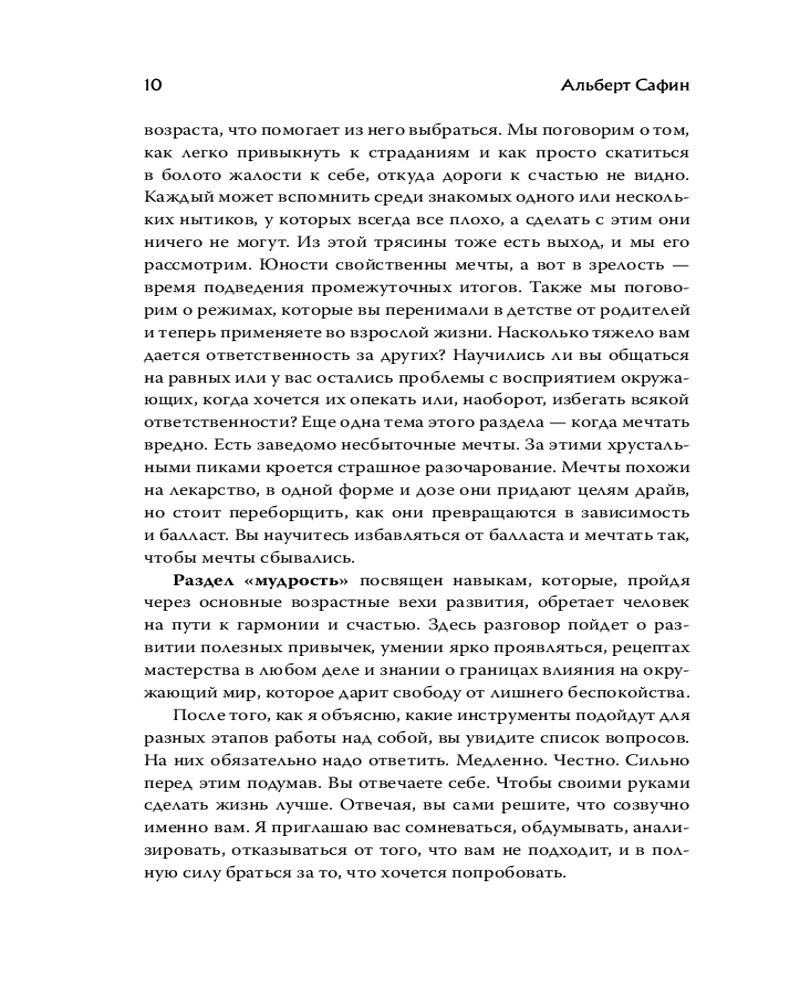 10 Альберт Сафин

возраста, что помогает из него выбраться. Мы поговорим о том, как легко привыкнуть к страданиям и как просто скатиться в болото жалости к себе, откуда дороги к счастью не видно. Каждый может вспомнить среди знакомых одного или нескольких нытиков, у которых всегда все плохо, а сделать с этим они ничего не могут. Из этой трясины тоже есть выход, и мы его рассмотрим. Юности свойственны мечты, а вот в зрелость — время подведения промежуточных итогов. Также мы поговорим о режимах, которые вы перенимали в детстве от родителей и теперь применяете во взрослой жизни. Насколько тяжело вам дается ответственность за других? Научились ли вы общаться на равных или у вас остались проблемы с восприятием окружающих, когда хочется их опекать или, наоборот, избегать всякой ответственности? Еще одна тема этого раздела — когда мечтать вредно. Есть заведомо несбыточные мечты. За этими хрустальными пиками кроется страшное разочарование. Мечты похожи на лекарство, в одной форме и дозе они придают целям драйв, но стоит переборщить, как они превращаются в зависимость и балласт. Вы научитесь избавляться от балласта и мечтать так, чтобы мечты сбывались.

Раздел «мудрость» посвящен навыкам, которые, пройдя через основные возрастные вехи развития, обретает человек на пути к гармонии и счастью. Здесь разговор пойдет о развитии полезных привычек, умении ярко проявляться, рецептах мастерства в любом деле и знании о границах влияния на окружающий мир, которое дарит свободу от лишнего беспокойства.

После того, как я объясню, какие инструменты подойдут для разных этапов работы над собой, вы увидите список вопросов. На них обязательно надо ответить. Медленно. Честно. Сильно перед этим подумав. Вы отвечаете себе. Чтобы своими руками сделать жизнь лучше. Отвечая, вы сами решите, что созвучно именно вам. Я приглашаю вас сомневаться, обдумывать, анализировать, отказываться от того, что вам не подходит, и в полную силу браться за то, что хочется попробовать.